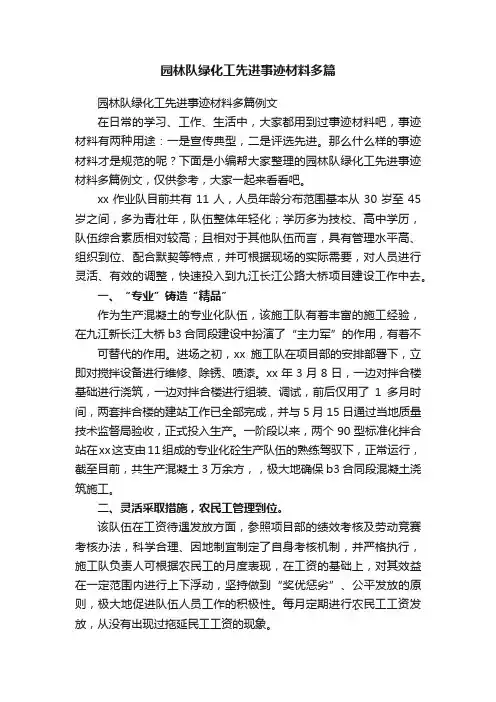 园林队绿化工先进事迹材料多篇

园林队绿化工先进事迹材料多篇例文

在日常的学习、工作、生活中，大家都用到过事迹材料吧，事迹材料有两种用途：一是宣传典型，二是评选先进。那么什么样的事迹材料才是规范的呢？下面是小编帮大家整理的园林队绿化工先进事迹材料多篇例文，仅供参考，大家一起来看看吧。

xx 作业队目前共有 11 人，人员年龄分布范围基本从 30 岁至 45 岁之间，多为青壮年，队伍整体年轻化；学历多为技校、高中学历，队伍综合素质相对较高；且相对于其他队伍而言，具有管理水平高、组织到位、配合默契等特点，并可根据现场的实际需要，对人员进行灵活、有效的调整，快速投入到九江长江公路大桥项目建设工作中去。

一、“专业”铸造“精品”

作为生产混凝土的专业化队伍，该施工队有着丰富的施工经验，在九江新长江大桥 b3 合同段建设中扮演了“主力军”的作用，有着不

可替代的作用。进场之初，xx 施工队在项目部的安排部署下，立即对搅拌设备进行维修、除锈、喷漆。xx 年 3 月 8 日，一边对拌合楼基础进行浇筑，一边对拌合楼进行组装、调试，前后仅用了 1 多月时间，两套拌合楼的建站工作已全部完成，并与 5 月 15 日通过当地质量技术监督局验收，正式投入生产。一阶段以来，两个 90 型标准化拌合站在xx这支由11组成的专业化砼生产队伍的熟练驾驭下，正常运行，截至目前，共生产混凝土 3 万余方，，极大地确保 b3 合同段混凝土浇筑施工。

二、灵活采取措施，农民工管理到位。

该队伍在工资待遇发放方面，参照项目部的绩效考核及劳动竞赛考核办法，科学合理、因地制宜制定了自身考核机制，并严格执行，施工队负责人可根据农民工的月度表现，在工资的基础上，对其效益在一定范围内进行上下浮动，坚持做到“奖优惩劣”、公平发放的原则，极大地促进队伍人员工作的积极性。每月定期进行农民工工资发放，从没有出现过拖延民工工资的现象。